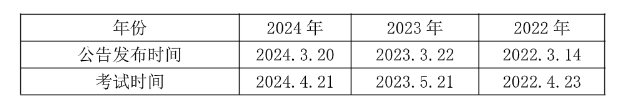 | 年份 | 2024 年 | 2023 年 | 2022 年 |
|---|---|---|---|
| 公告发布时间 | 2024.3.20 | 2023.3.22 | 2022.3.14 |
| 考试时间 | 2024.4.21 | 2023.5.21 | 2022.4.23 |